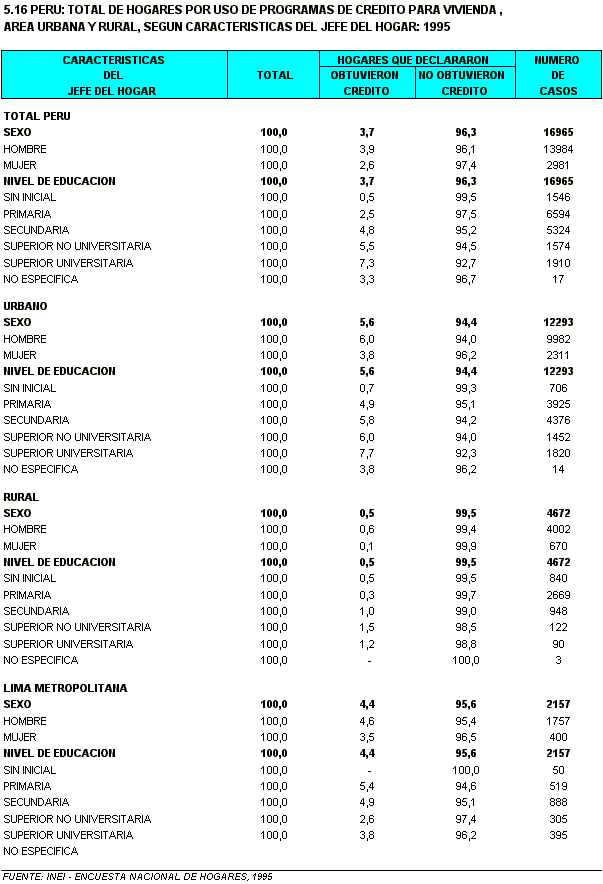 5.16 PERU: TOTAL DE HOGARES POR USO DE PROGRAMAS DE CREDITO PARA VIVIENDA , AREA URBANA Y RURAL, SEGUN CARACTERISTICAS DEL JEFE DEL HOGAR: 1995

| CARACTERISTICAS DEL JEFE DEL HOGAR | TOTAL | HOGARES QUE DECLARARON OBTUVIERON CREDITO | HOGARES QUE DECLARARON NO OBTUVIERON CREDITO | NUMERO DE CASOS |
|---|---|---|---|---|
| TOTAL PERU | | | | |
| SEXO | 100,0 | 3,7 | 96,3 | 16965 |
| HOMBRE | 100,0 | 3,9 | 96,1 | 13984 |
| MUJER | 100,0 | 2,6 | 97,4 | 2981 |
| NIVEL DE EDUCACION | 100,0 | 3,7 | 96,3 | 16965 |
| SIN INICIAL | 100,0 | 0,5 | 99,5 | 1546 |
| PRIMARIA | 100,0 | 2,5 | 97,5 | 6594 |
| SECUNDARIA | 100,0 | 4,8 | 95,2 | 5324 |
| SUPERIOR NO UNIVERSITARIA | 100,0 | 5,5 | 94,5 | 1574 |
| SUPERIOR UNIVERSITARIA | 100,0 | 7,3 | 92,7 | 1910 |
| NO ESPECIFICA | 100,0 | 3,3 | 96,7 | 17 |
| URBANO | | | | |
| SEXO | 100,0 | 5,6 | 94,4 | 12293 |
| HOMBRE | 100,0 | 6,0 | 94,0 | 9982 |
| MUJER | 100,0 | 3,8 | 96,2 | 2311 |
| NIVEL DE EDUCACION | 100,0 | 5,6 | 94,4 | 12293 |
| SIN INICIAL | 100,0 | 0,7 | 99,3 | 706 |
| PRIMARIA | 100,0 | 4,9 | 95,1 | 3925 |
| SECUNDARIA | 100,0 | 5,8 | 94,2 | 4376 |
| SUPERIOR NO UNIVERSITARIA | 100,0 | 6,0 | 94,0 | 1452 |
| SUPERIOR UNIVERSITARIA | 100,0 | 7,7 | 92,3 | 1820 |
| NO ESPECIFICA | 100,0 | 3,8 | 96,2 | 14 |
| RURAL | | | | |
| SEXO | 100,0 | 0,5 | 99,5 | 4672 |
| HOMBRE | 100,0 | 0,6 | 99,4 | 4002 |
| MUJER | 100,0 | 0,1 | 99,9 | 670 |
| NIVEL DE EDUCACION | 100,0 | 0,5 | 99,5 | 4672 |
| SIN INICIAL | 100,0 | 0,5 | 99,5 | 840 |
| PRIMARIA | 100,0 | 0,3 | 99,7 | 2669 |
| SECUNDARIA | 100,0 | 1,0 | 99,0 | 948 |
| SUPERIOR NO UNIVERSITARIA | 100,0 | 1,5 | 98,5 | 122 |
| SUPERIOR UNIVERSITARIA | 100,0 | 1,2 | 98,8 | 90 |
| NO ESPECIFICA | 100,0 | - | 100,0 | 3 |
| LIMA METROPOLITANA | | | | |
| SEXO | 100,0 | 4,4 | 95,6 | 2157 |
| HOMBRE | 100,0 | 4,6 | 95,4 | 1757 |
| MUJER | 100,0 | 3,5 | 96,5 | 400 |
| NIVEL DE EDUCACION | 100,0 | 4,4 | 95,6 | 2157 |
| SIN INICIAL | 100,0 | - | 100,0 | 50 |
| PRIMARIA | 100,0 | 5,4 | 94,6 | 519 |
| SECUNDARIA | 100,0 | 4,9 | 95,1 | 888 |
| SUPERIOR NO UNIVERSITARIA | 100,0 | 2,6 | 97,4 | 305 |
| SUPERIOR UNIVERSITARIA | 100,0 | 3,8 | 96,2 | 395 |
| NO ESPECIFICA | | | | |

FUENTE: INEI - ENCUESTA NACIONAL DE HOGARES, 1995